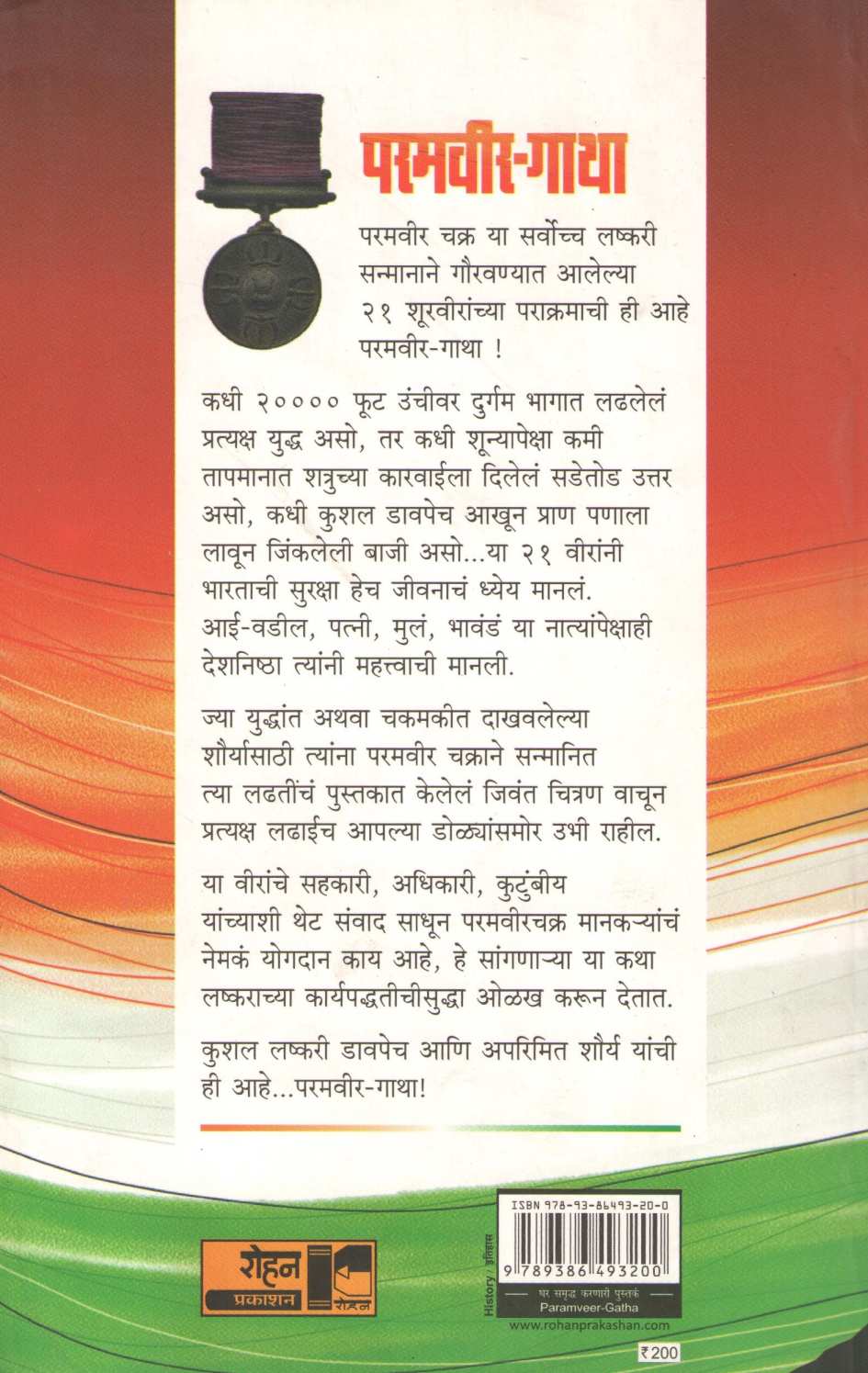 परमवीर-गाथा

परमवीर चक्र या सर्वोच्च लष्करी सन्मानाने गौरवण्यात आलेल्या २१ शूरवीरांच्या पराक्रमाची ही आहे परमवीर-गाथा !

कधी २०००० फूट उंचीवर दुर्गम भागात लढलेलं प्रत्यक्ष युद्ध असो, तर कधी शून्यापेक्षा कमी तापमानात शत्रुच्या कारवाईला दिलेलं सडेतोड उत्तर असो, कधी कुशल डावपेच आखून प्राण पणाला लावून जिंकलेली बाजी असो...या २१ वीरांनी भारताची सुरक्षा हेच जीवनाचं ध्येय मानलं. आई-वडील, पत्नी, मुलं, भावंडं या नात्यांपेक्षाही देशनिष्ठा त्यांनी महत्त्वाची मानली.

ज्या युद्धांत अथवा चकमकीत दाखवलेल्या शौर्यासाठी त्यांना परमवीर चक्राने सन्मानित त्या लढतींचं पुस्तकात केलेलं जिवंत चित्रण वाचून प्रत्यक्ष लढाईच आपल्या डोळ्यांसमोर उभी राहील.

या वीरांचे सहकारी, अधिकारी, कुटुंबीय यांच्याशी थेट संवाद साधून परमवीरचक्र मानकऱ्यांचं नेमकं योगदान काय आहे, हे सांगणाऱ्या या कथा लष्कराच्या कार्यपद्धतीचीसुद्धा ओळख करून देतात.

कुशल लष्करी डावपेच आणि अपरिमित शौर्य यांची ही आहे...परमवीर-गाथा!

रोहन प्रकाशन रोहन

History / इतिहास

ISBN 978-93-86493-20-0
9 789386 493200

घर समृद्ध करणारी पुस्तकं
Paramveer-Gatha
www.rohanprakashan.com
₹200